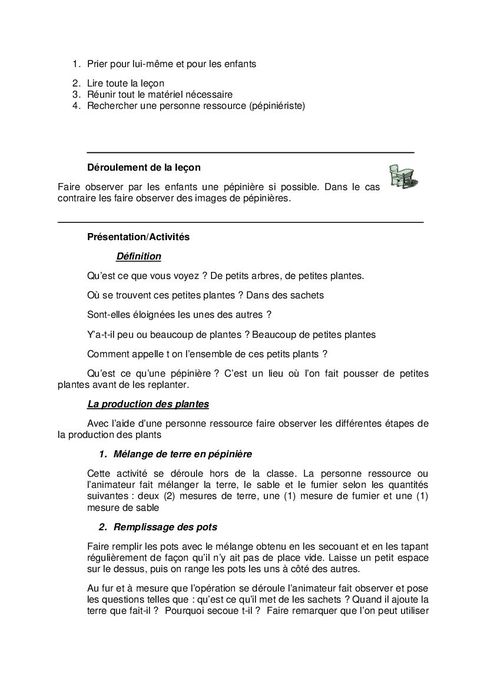 1. Prier pour lui-même et pour les enfants
2. Lire toute la leçon
3. Réunir tout le matériel nécessaire
4. Rechercher une personne ressource (pépiniériste)

Déroulement de la leçon

Faire observer par les enfants une pépinière si possible. Dans le cas contraire les faire observer des images de pépinières.

Présentation/Activités

Définition

Qu'est ce que vous voyez ? De petits arbres, de petites plantes.

Où se trouvent ces petites plantes ? Dans des sachets

Sont-elles éloignées les unes des autres ?

Y'a-t-il peu ou beaucoup de plantes ? Beaucoup de petites plantes

Comment appelle t on l'ensemble de ces petits plants ?

Qu'est ce qu'une pépinière ? C'est un lieu où l'on fait pousser de petites plantes avant de les replanter.

La production des plantes

Avec l'aide d'une personne ressource faire observer les différentes étapes de la production des plants

1. Mélange de terre en pépinière

Cette activité se déroule hors de la classe. La personne ressource ou l'animateur fait mélanger la terre, le sable et le fumier selon les quantités suivantes : deux (2) mesures de terre, une (1) mesure de fumier et une (1) mesure de sable

2. Remplissage des pots

Faire remplir les pots avec le mélange obtenu en les secouant et en les tapant régulièrement de façon qu'il n'y ait pas de place vide. Laisse un petit espace sur le dessus, puis on range les pots les uns à côté des autres.

Au fur et à mesure que l'opération se déroule l'animateur fait observer et pose les questions telles que : qu'est ce qu'il met de les sachets ? Quand il ajoute la terre que fait-il ? Pourquoi secoue t-il ? Faire remarquer que l'on peut utiliser